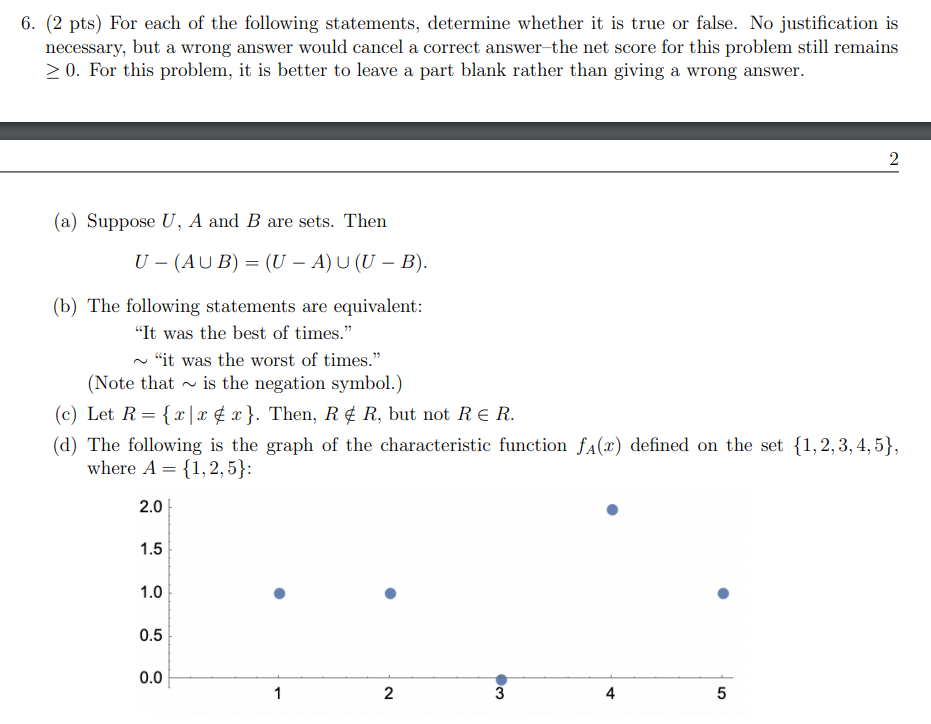 6. (2 pts) For each of the following statements, determine whether it is true or false. No justification is necessary, but a wrong answer would cancel a correct answer–the net score for this problem still remains $\geq 0$. For this problem, it is better to leave a part blank rather than giving a wrong answer.

2

(a) Suppose $U$, $A$ and $B$ are sets. Then

$U - (A \cup B) = (U - A) \cup (U - B).$

(b) The following statements are equivalent:
"It was the best of times."
$\sim$ "it was the worst of times."
(Note that $\sim$ is the negation symbol.)

(c) Let $R = \{x \mid x \notin x\}$. Then, $R \notin R$, but not $R \in R$.

(d) The following is the graph of the characteristic function $f_A(x)$ defined on the set $\{1, 2, 3, 4, 5\}$, where $A = \{1, 2, 5\}$:

2.0
1.5
1.0
0.5
0.0
1 2 3 4 5